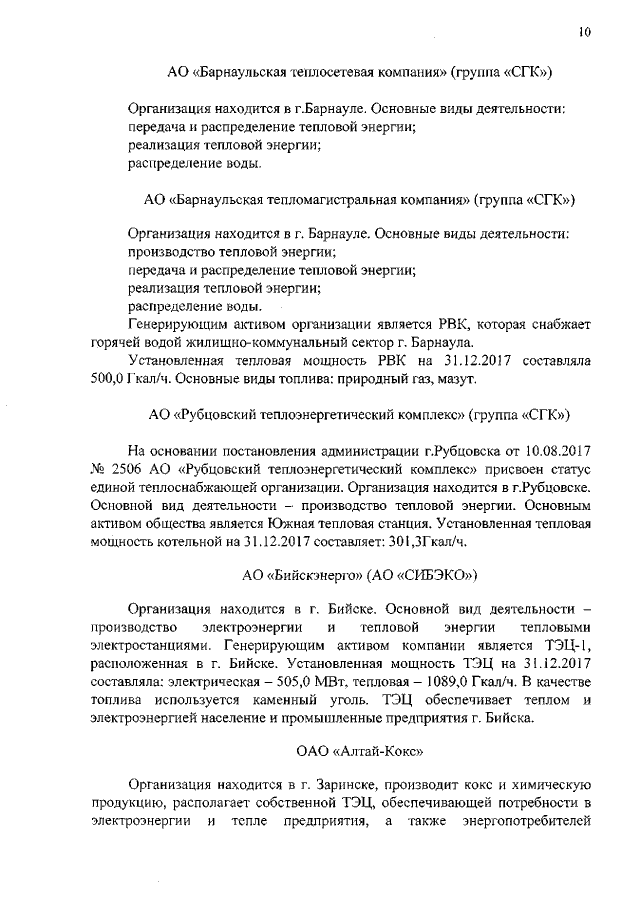 10

АО «Барнаульская теплосетевая компания» (группа «СГК»)

Организация находится в г.Барнауле. Основные виды деятельности:
передача и распределение тепловой энергии;
реализация тепловой энергии;
распределение воды.

АО «Барнаульская тепломагистральная компания» (группа «СГК»)

Организация находится в г. Барнауле. Основные виды деятельности:
производство тепловой энергии;
передача и распределение тепловой энергии;
реализация тепловой энергии;
распределение воды.

Генерирующим активом организации является РВК, которая снабжает горячей водой жилищно-коммунальный сектор г. Барнаула.

Установленная тепловая мощность РВК на 31.12.2017 составляла 500,0 Гкал/ч. Основные виды топлива: природный газ, мазут.

АО «Рубцовский теплоэнергетический комплекс» (группа «СГК»)

На основании постановления администрации г.Рубцовска от 10.08.2017 № 2506 АО «Рубцовский теплоэнергетический комплекс» присвоен статус единой теплоснабжающей организации. Организация находится в г.Рубцовске. Основной вид деятельности – производство тепловой энергии. Основным активом общества является Южная тепловая станция. Установленная тепловая мощность котельной на 31.12.2017 составляет: 301,3Гкал/ч.

АО «Бийскэнерго» (АО «СИБЭКО»)

Организация находится в г. Бийске. Основной вид деятельности – производство электроэнергии и тепловой энергии тепловыми электростанциями. Генерирующим активом компании является ТЭЦ-1, расположенная в г. Бийске. Установленная мощность ТЭЦ на 31.12.2017 составляла: электрическая – 505,0 МВт, тепловая – 1089,0 Гкал/ч. В качестве топлива используется каменный уголь. ТЭЦ обеспечивает теплом и электроэнергией население и промышленные предприятия г. Бийска.

ОАО «Алтай-Кокс»

Организация находится в г. Заринске, производит кокс и химическую продукцию, располагает собственной ТЭЦ, обеспечивающей потребности в электроэнергии и тепле предприятия, а также энергопотребителей